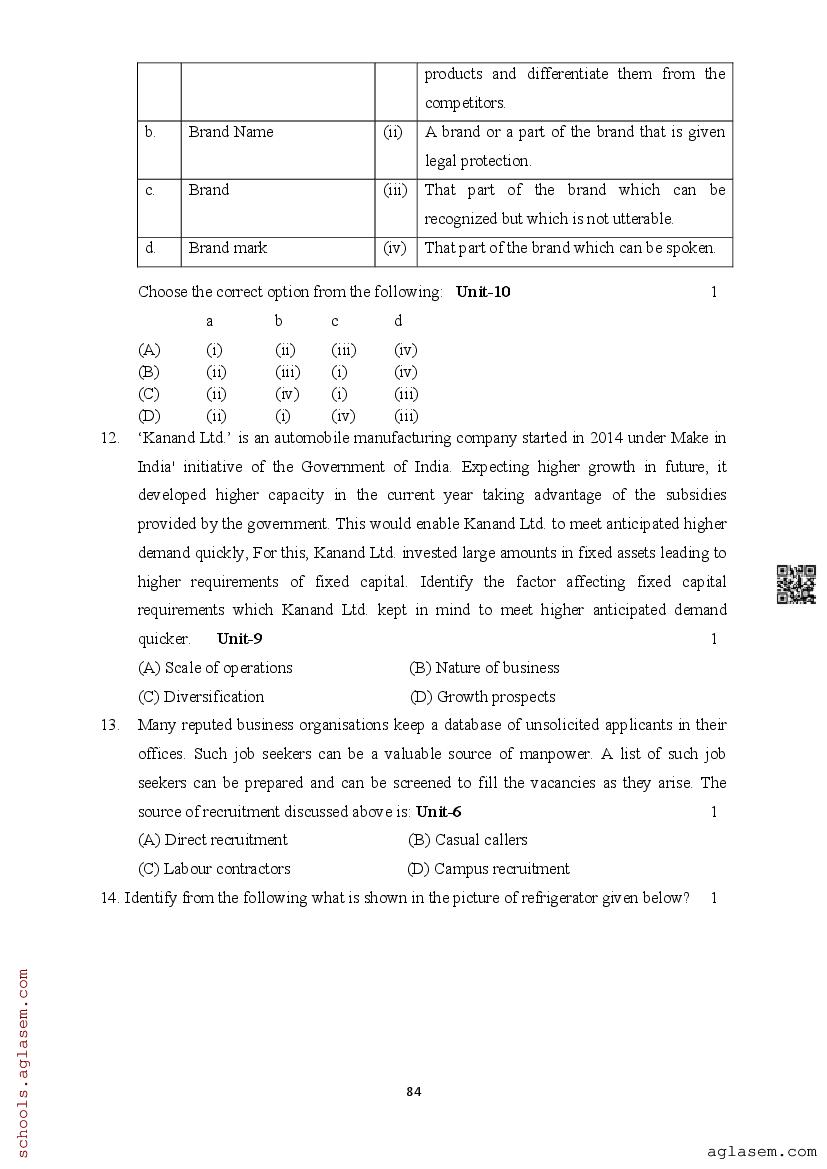 |  |  |  | products and differentiate them from the competitors. |
|---|---|---|---|
| b. | Brand Name | (ii) | A brand or a part of the brand that is given legal protection. |
| c. | Brand | (iii) | That part of the brand which can be recognized but which is not utterable. |
| d. | Brand mark | (iv) | That part of the brand which can be spoken. |

Choose the correct option from the following: **Unit-10** 1

|  | a | b | c | d |
|---|---|---|---|---|
| (A) | (i) | (ii) | (iii) | (iv) |
| (B) | (ii) | (iii) | (i) | (iv) |
| (C) | (ii) | (iv) | (i) | (iii) |
| (D) | (ii) | (i) | (iv) | (iii) |

12. 'Kanand Ltd.' is an automobile manufacturing company started in 2014 under Make in India' initiative of the Government of India. Expecting higher growth in future, it developed higher capacity in the current year taking advantage of the subsidies provided by the government. This would enable Kanand Ltd. to meet anticipated higher demand quickly, For this, Kanand Ltd. invested large amounts in fixed assets leading to higher requirements of fixed capital. Identify the factor affecting fixed capital requirements which Kanand Ltd. kept in mind to meet higher anticipated demand quicker. **Unit-9** 1

(A) Scale of operations (B) Nature of business

(C) Diversification (D) Growth prospects

13. Many reputed business organisations keep a database of unsolicited applicants in their offices. Such job seekers can be a valuable source of manpower. A list of such job seekers can be prepared and can be screened to fill the vacancies as they arise. The source of recruitment discussed above is: **Unit-6** 1

(A) Direct recruitment (B) Casual callers

(C) Labour contractors (D) Campus recruitment

14. Identify from the following what is shown in the picture of refrigerator given below? 1

schools.aglasem.com

84

aglasem.com